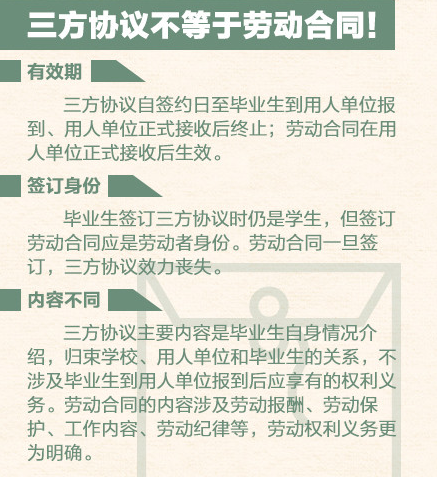 三方协议不等于劳动合同!

有效期

三方协议自签约日至毕业生到用人单位报到、用人单位正式接收后终止；劳动合同在用人单位正式接收后生效。

签订身份

毕业生签订三方协议时仍是学生，但签订劳动合同应是劳动者身份。劳动合同一旦签订，三方协议效力丧失。

内容不同

三方协议主要内容是毕业生自身情况介绍，归束学校、用人单位和毕业生的关系，不涉及毕业生到用人单位报到后应享有的权利义务。劳动合同的内容涉及劳动报酬、劳动保护、工作内容、劳动纪律等，劳动权利义务更为明确。